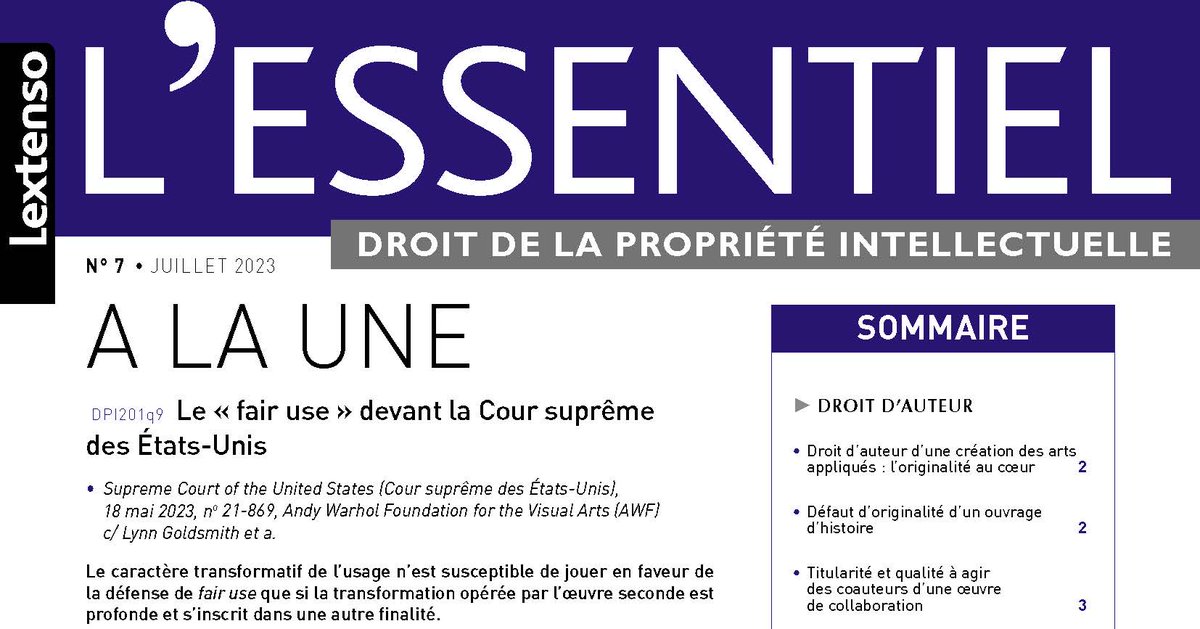 Lextenso

L'ESSENTIEL

DROIT DE LA PROPRIÉTÉ INTELLECTUELLE

N° 7 • JUILLET 2023

A LA UNE

DPI201q9 Le « fair use » devant la Cour suprême des États-Unis

• Supreme Court of the United States (Cour suprême des États-Unis), 18 mai 2023, nº 21-869, Andy Warhol Foundation for the Visual Arts (AWF) c/ Lynn Goldsmith et a.

Le caractère transformatif de l'usage n'est susceptible de jouer en faveur de la défense de fair use que si la transformation opérée par l'œuvre seconde est profonde et s'inscrit dans une autre finalité.

SOMMAIRE

► DROIT D'AUTEUR

• Droit d'auteur d'une création des arts appliqués : l'originalité au cœur 2

• Défaut d'originalité d'un ouvrage d'histoire 2

• Titularité et qualité à agir des coauteurs d'une œuvre de collaboration 3